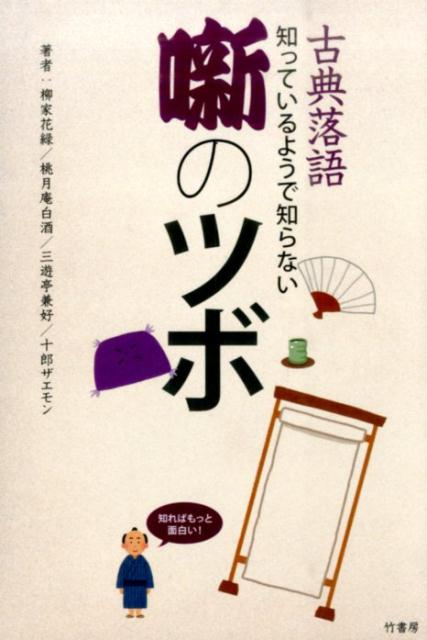 古典落語

知っているようで知らない

噺のツボ

著者：柳家花緑／桃月庵白酒／三遊亭兼好／十郎ザエモン

知ればもっと面白い！

竹書房